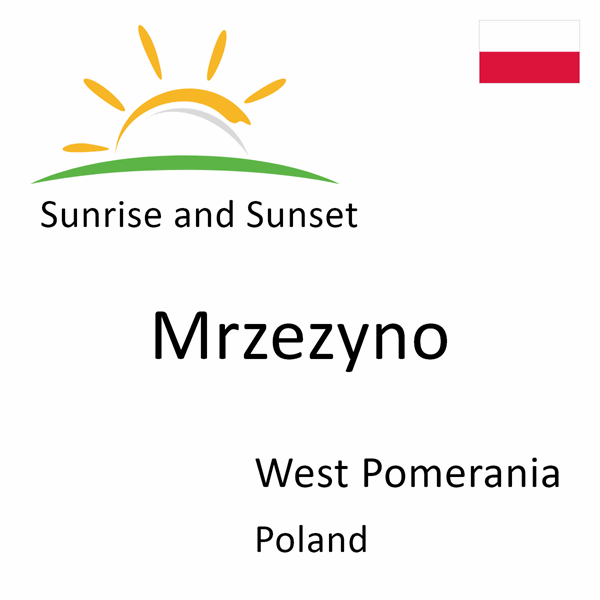 Sunrise and Sunset

Mrzezyno

West Pomerania

Poland